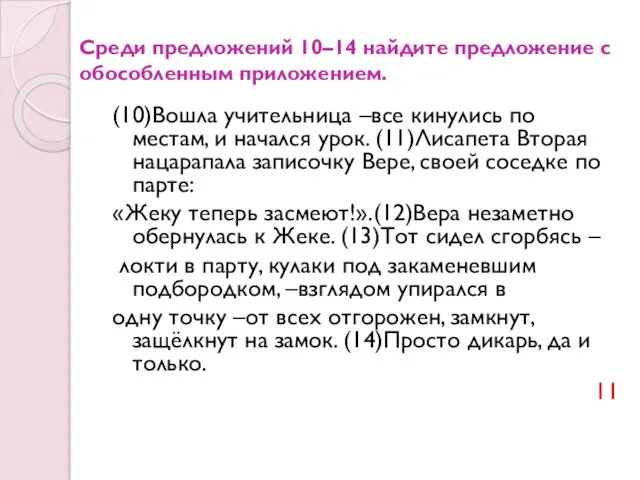 Среди предложений 10–14 найдите предложение с обособленным приложением.

(10)Вошла учительница –все кинулись по местам, и начался урок. (11)Лисапета Вторая нацарапала записочку Вере, своей соседке по парте:

«Жеку теперь засмеют!».(12)Вера незаметно обернулась к Жеке. (13)Тот сидел сгорбясь –

локти в парту, кулаки под закаменевшим подбородком, –взглядом упирался в

одну точку –от всех отгорожен, замкнут, защёлкнут на замок. (14)Просто дикарь, да и только.

11